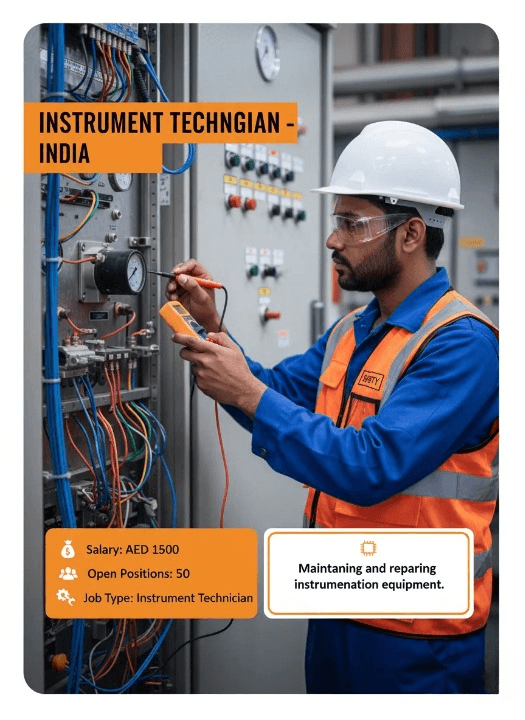 INSTRUMENT TECHNGIAN - INDIA

Salary: AED 1500

Open Positions: 50

Job Type: Instrument Technician

Maintaning and reparing instrumenation equipment.